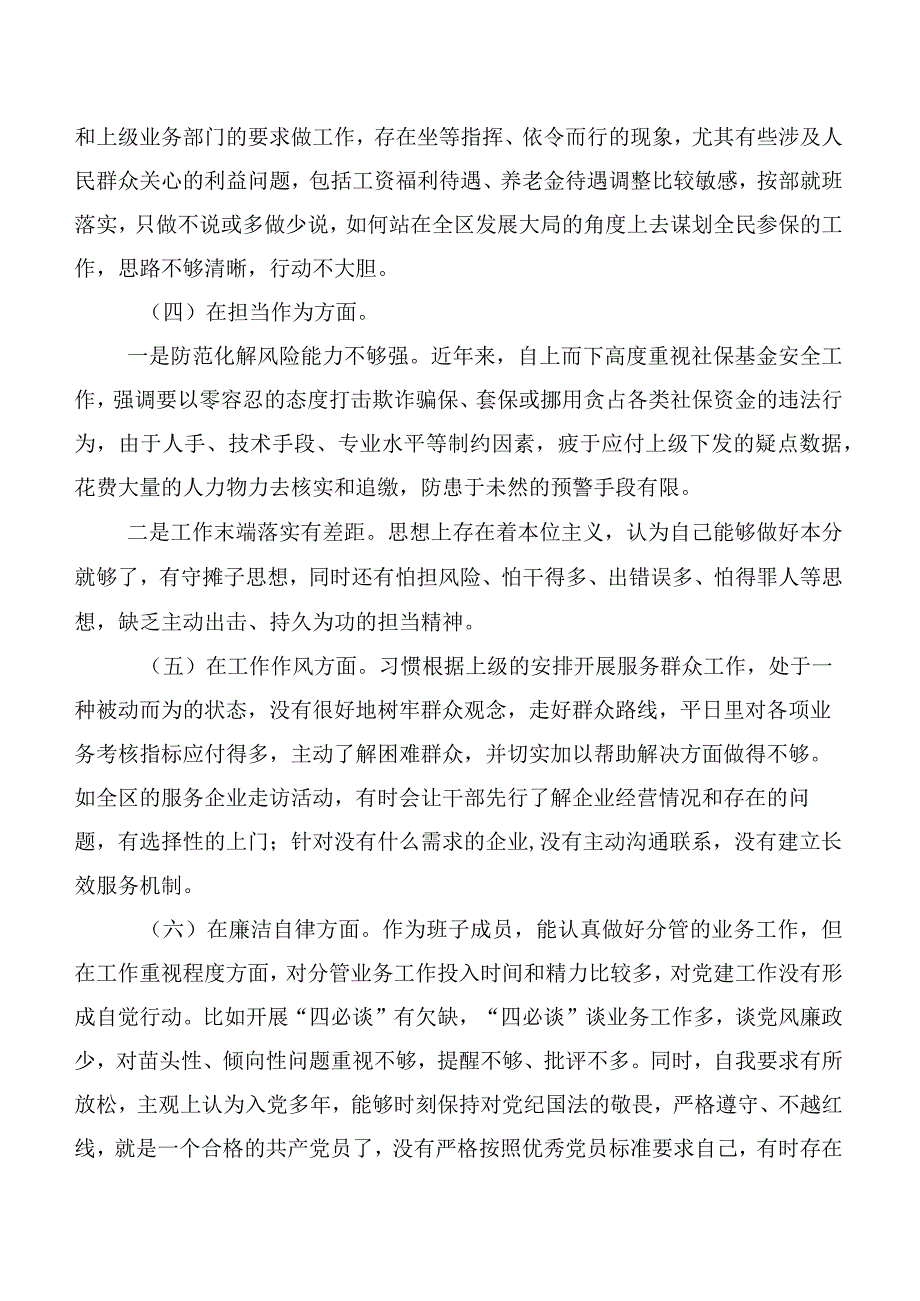 和上级业务部门的要求做工作，存在坐等指挥、依令而行的现象，尤其有些涉及人民群众关心的利益问题，包括工资福利待遇、养老金待遇调整比较敏感，按部就班落实，只做不说或多做少说，如何站在全区发展大局的角度上去谋划全民参保的工作，思路不够清晰，行动不大胆。

（四）在担当作为方面。

一是防范化解风险能力不够强。近年来，自上而下高度重视社保基金安全工作，强调要以零容忍的态度打击欺诈骗保、套保或挪用贪占各类社保资金的违法行为，由于人手、技术手段、专业水平等制约因素，疲于应付上级下发的疑点数据，花费大量的人力物力去核实和追缴，防患于未然的预警手段有限。

二是工作末端落实有差距。思想上存在着本位主义，认为自己能够做好本分就够了，有守摊子思想，同时还有怕担风险、怕干得多、出错误多、怕得罪人等思想，缺乏主动出击、持久为功的担当精神。

（五）在工作作风方面。习惯根据上级的安排开展服务群众工作，处于一种被动而为的状态，没有很好地树牢群众观念，走好群众路线，平日里对各项业务考核指标应付得多，主动了解困难群众，并切实加以帮助解决方面做得不够。如全区的服务企业走访活动，有时会让干部先行了解企业经营情况和存在的问题，有选择性的上门；针对没有什么需求的企业,没有主动沟通联系，没有建立长效服务机制。

（六）在廉洁自律方面。作为班子成员，能认真做好分管的业务工作，但在工作重视程度方面，对分管业务工作投入时间和精力比较多，对党建工作没有形成自觉行动。比如开展“四必谈”有欠缺，“四必谈”谈业务工作多，谈党风廉政少，对苗头性、倾向性问题重视不够，提醒不够、批评不多。同时，自我要求有所放松，主观上认为入党多年，能够时刻保持对党纪国法的敬畏，严格遵守、不越红线，就是一个合格的共产党员了，没有严格按照优秀党员标准要求自己，有时存在